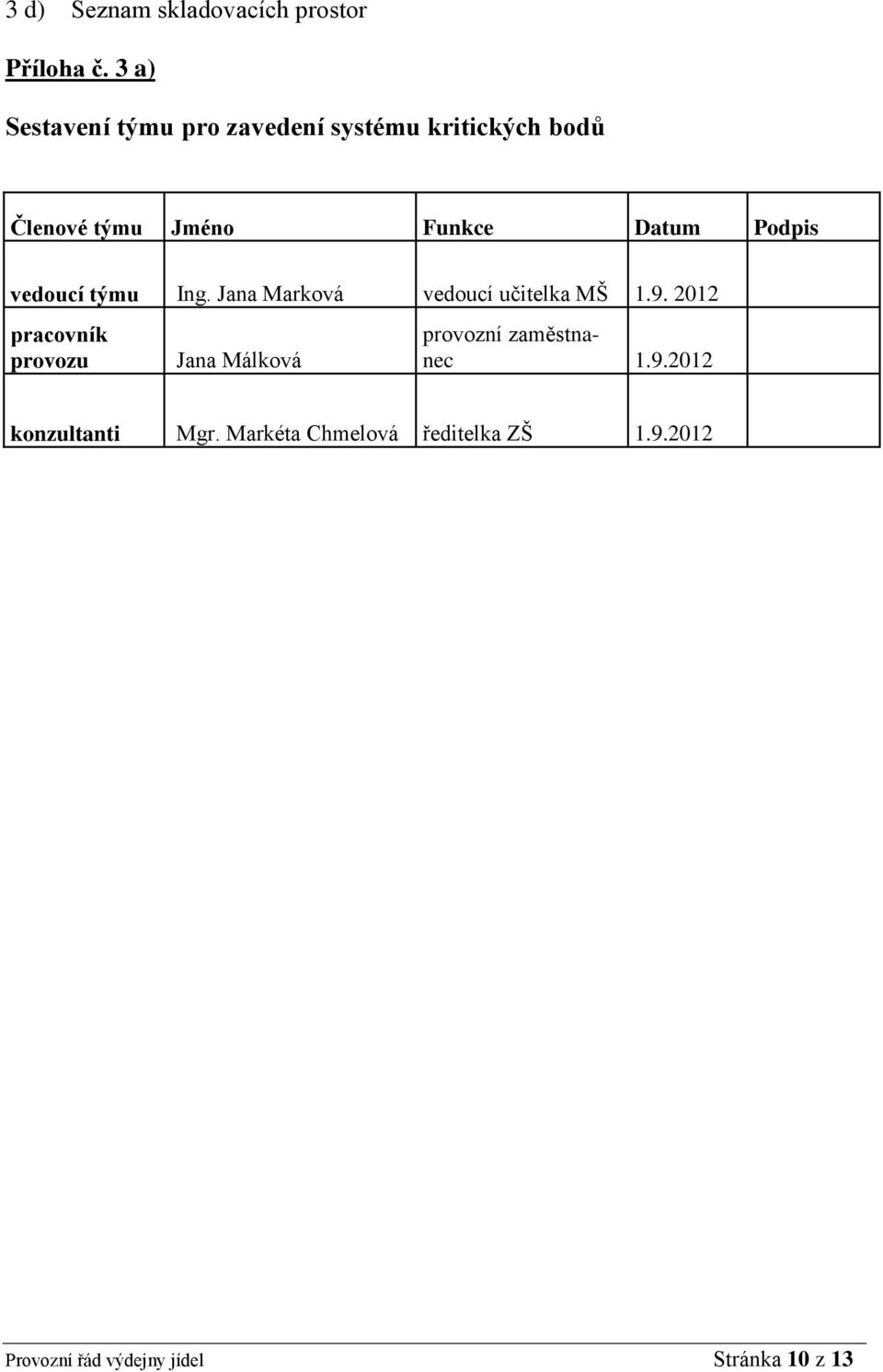 3 d) Seznam skladovacích prostor

Příloha č. 3 a)

Sestavení týmu pro zavedení systému kritických bodů

| Členové týmu | Jméno | Funkce | Datum | Podpis |
|---|---|---|---|---|
| vedoucí týmu | Ing. Jana Marková | vedoucí učitelka MŠ | 1.9. 2012 | |
| pracovník provozu | Jana Málková | provozní zaměstnanec | 1.9.2012 | |
| konzultanti | Mgr. Markéta Chmelová | ředitelka ZŠ | 1.9.2012 | |

Provozní řád výdejny jídel Stránka 10 z 13